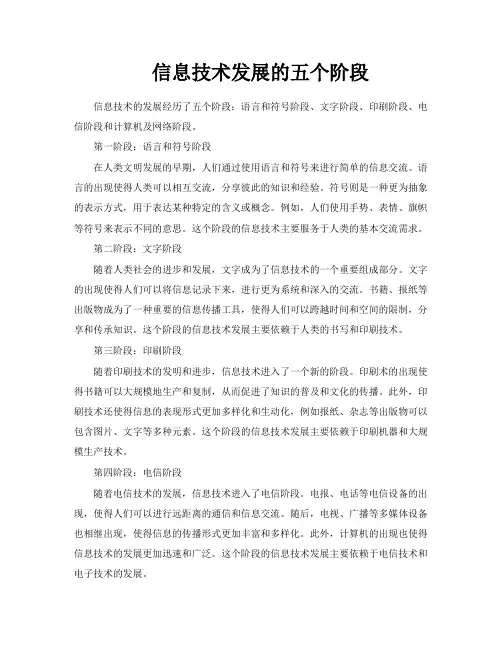 信息技术发展的五个阶段

信息技术的发展经历了五个阶段：语言和符号阶段、文字阶段、印刷阶段、电信阶段和计算机及网络阶段。

第一阶段：语言和符号阶段

在人类文明发展的早期，人们通过使用语言和符号来进行简单的信息交流。语言的出现使得人类可以相互交流，分享彼此的知识和经验。符号则是一种更为抽象的表示方式，用于表达某种特定的含义或概念。例如，人们使用手势、表情、旗帜等符号来表示不同的意思。这个阶段的信息技术主要服务于人类的基本交流需求。

第二阶段：文字阶段

随着人类社会的进步和发展，文字成为了信息技术的一个重要组成部分。文字的出现使得人们可以将信息记录下来，进行更为系统和深入的交流。书籍、报纸等出版物成为了一种重要的信息传播工具，使得人们可以跨越时间和空间的限制，分享和传承知识。这个阶段的信息技术发展主要依赖于人类的书写和印刷技术。

第三阶段：印刷阶段

随着印刷技术的发明和进步，信息技术进入了一个新的阶段。印刷术的出现使得书籍可以大规模地生产和复制，从而促进了知识的普及和文化的传播。此外，印刷技术还使得信息的表现形式更加多样化和生动化，例如报纸、杂志等出版物可以包含图片、文字等多种元素。这个阶段的信息技术发展主要依赖于印刷机器和大规模生产技术。

第四阶段：电信阶段

随着电信技术的发展，信息技术进入了电信阶段。电报、电话等电信设备的出现，使得人们可以进行远距离的通信和信息交流。随后，电视、广播等多媒体设备也相继出现，使得信息的传播形式更加丰富和多样化。此外，计算机的出现也使得信息技术的发展更加迅速和广泛。这个阶段的信息技术发展主要依赖于电信技术和电子技术的发展。